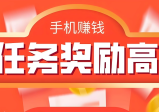 手机赚钱

任务奖励高